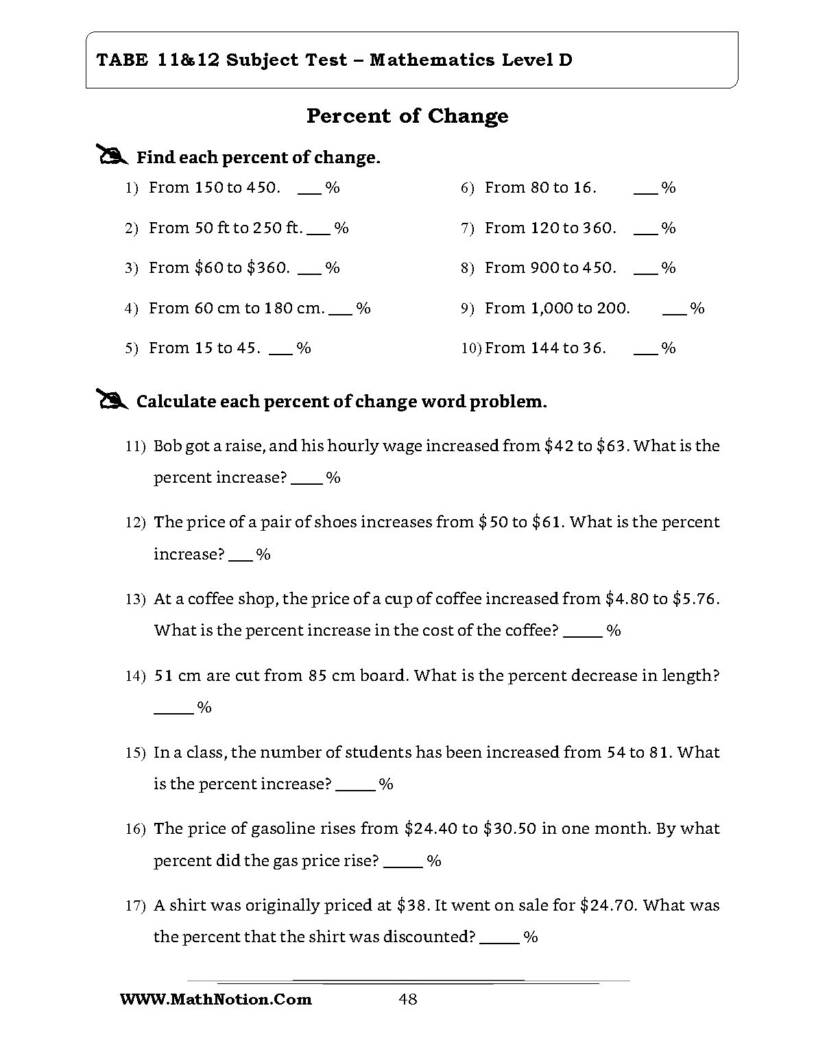 TABE 11&12 Subject Test – Mathematics Level D

Percent of Change

Find each percent of change.

1) From 150 to 450. ____ %

2) From 50 ft to 250 ft. ____ %

3) From $60 to $360. ____ %

4) From 60 cm to 180 cm. ____ %

5) From 15 to 45. ____ %

6) From 80 to 16. ____ %

7) From 120 to 360. ____ %

8) From 900 to 450. ____ %

9) From 1,000 to 200. ____ %

10) From 144 to 36. ____ %

Calculate each percent of change word problem.

11) Bob got a raise, and his hourly wage increased from $42 to $63. What is the percent increase? ____ %

12) The price of a pair of shoes increases from $50 to $61. What is the percent increase? ____ %

13) At a coffee shop, the price of a cup of coffee increased from $4.80 to $5.76. What is the percent increase in the cost of the coffee? ____ %

14) 51 cm are cut from 85 cm board. What is the percent decrease in length? ____ %

15) In a class, the number of students has been increased from 54 to 81. What is the percent increase? ____ %

16) The price of gasoline rises from $24.40 to $30.50 in one month. By what percent did the gas price rise? ____ %

17) A shirt was originally priced at $38. It went on sale for $24.70. What was the percent that the shirt was discounted? ____ %

WWW.MathNotion.Com 48